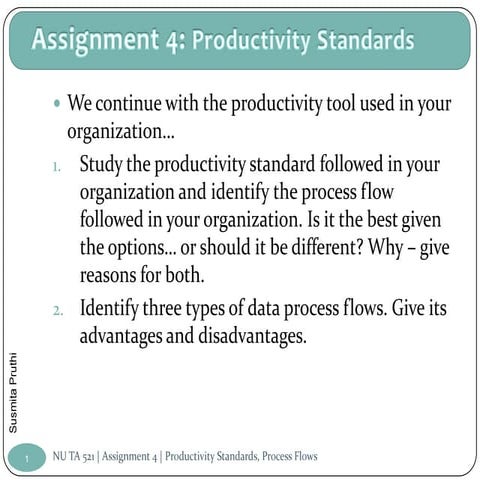 Assignment 4: Productivity Standards

• We continue with the productivity tool used in your organization...

1. Study the productivity standard followed in your organization and identify the process flow followed in your organization. Is it the best given the options... or should it be different? Why – give reasons for both.

2. Identify three types of data process flows. Give its advantages and disadvantages.

Susmita Pruthi

1 NU TA 521 | Assignment 4 | Productivity Standards, Process Flows